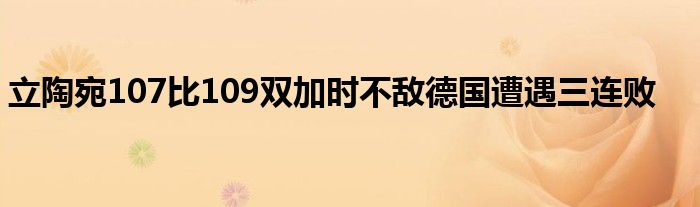 立陶宛107比109双加时不敌德国遭遇三连败